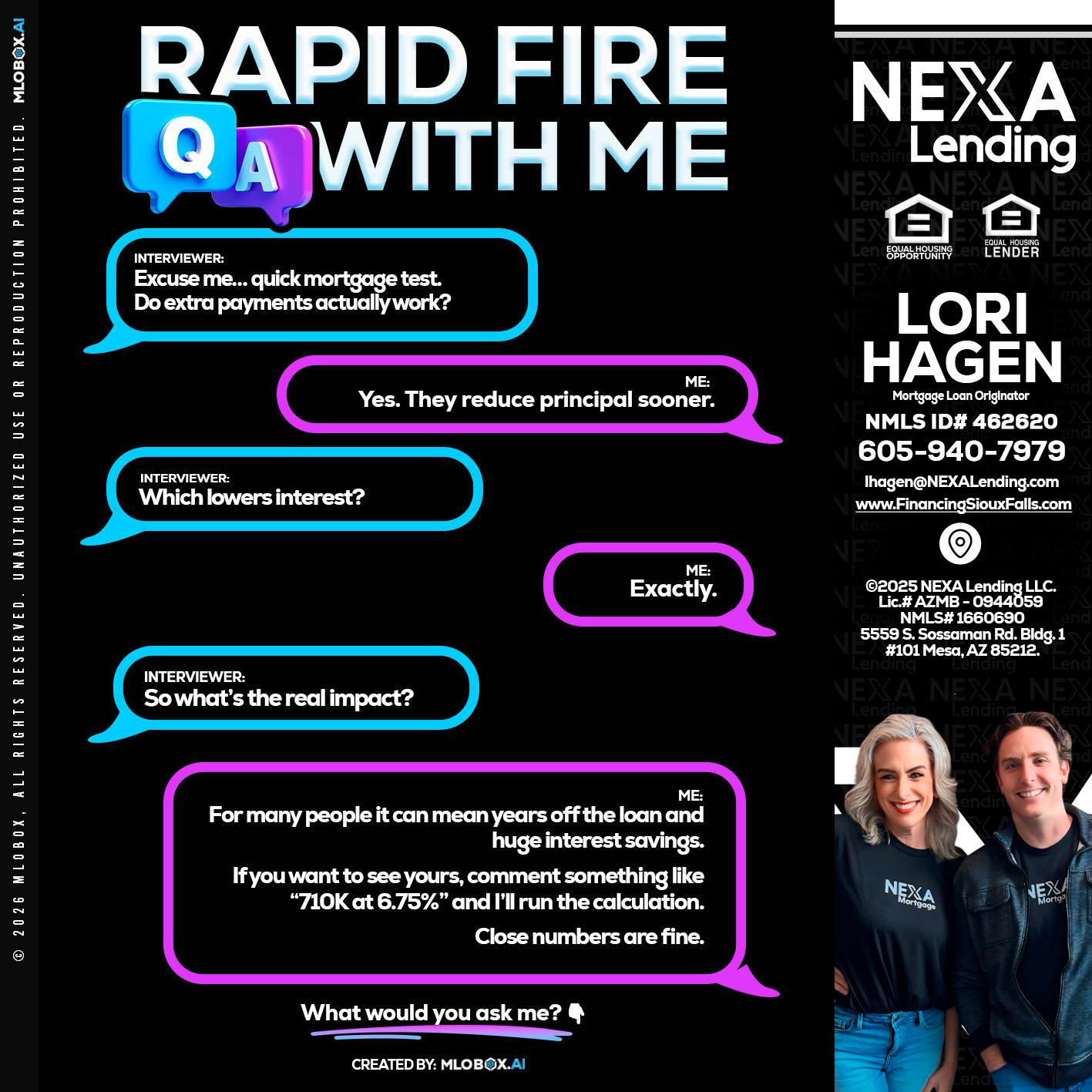 © 2026 MLOBOX, ALL RIGHTS RESERVED. UNAUTHORIZED USE OR REPRODUCTION PROHIBITED. MLOBOX.AI

RAPID FIRE
Q A
WITH ME

INTERVIEWER:
Excuse me... quick mortgage test.
Do extra payments actually work?

ME:
Yes. They reduce principal sooner.

INTERVIEWER:
Which lowers interest?

ME:
Exactly.

INTERVIEWER:
So what's the real impact?

ME:
For many people it can mean years off the loan and huge interest savings.

If you want to see yours, comment something like "710K at 6.75%" and I'll run the calculation.

Close numbers are fine.

What would you ask me? 👇

CREATED BY: MLOBOX.AI

NEXA
Lending

EQUAL HOUSING OPPORTUNITY
EQUAL HOUSING LENDER

LORI
HAGEN
Mortgage Loan Originator
NMLS ID# 462620
605-940-7979
lhagen@NEXALending.com
www.FinancingSiouxFalls.com

©2025 NEXA Lending LLC.
Lic.# AZMB - 0944059
NMLS# 1660690
5559 S. Sossaman Rd. Bldg. 1
#101 Mesa, AZ 85212.

NEXA Mortgage
NEXA Mortgage